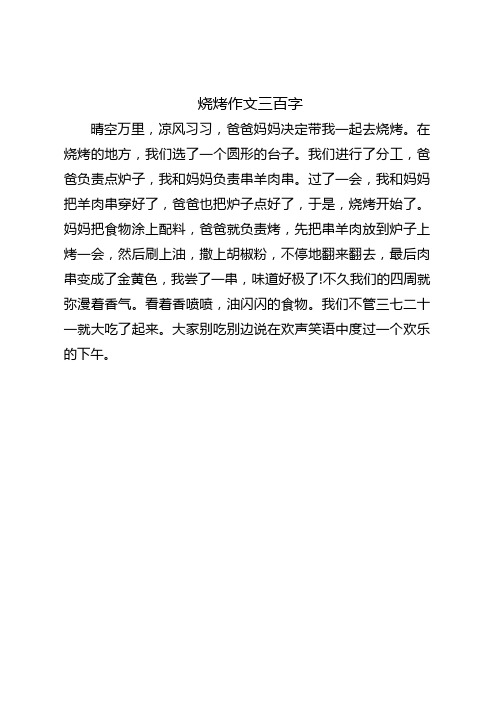 烧烤作文三百字

晴空万里，凉风习习，爸爸妈妈决定带我一起去烧烤。在烧烤的地方，我们选了一个圆形的台子。我们进行了分工，爸爸负责点炉子，我和妈妈负责串羊肉串。过了一会，我和妈妈把羊肉串穿好了，爸爸也把炉子点好了，于是，烧烤开始了。妈妈把食物涂上配料，爸爸就负责烤，先把串羊肉放到炉子上烤一会，然后刷上油，撒上胡椒粉，不停地翻来翻去，最后肉串变成了金黄色，我尝了一串，味道好极了!不久我们的四周就弥漫着香气。看着香喷喷，油闪闪的食物。我们不管三七二十一就大吃了起来。大家别吃别边说在欢声笑语中度过一个欢乐的下午。